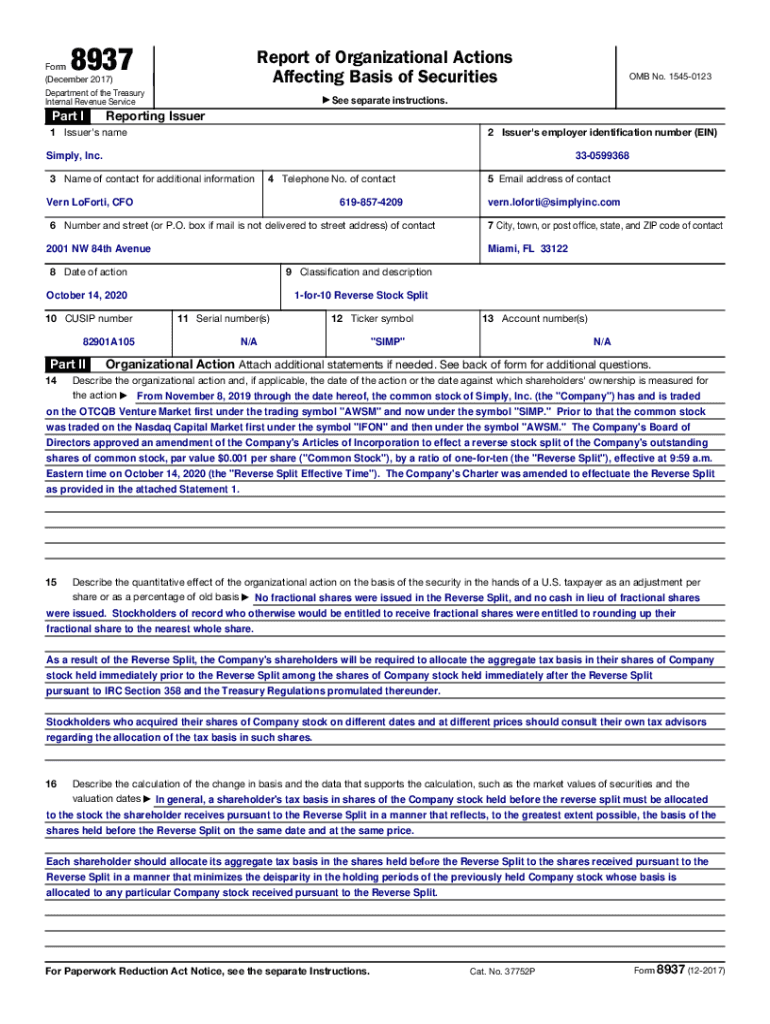 Form 8937
(December 2017)
Department of the Treasury
Internal Revenue Service

Report of Organizational Actions
Affecting Basis of Securities

► See separate instructions.

OMB No. 1545-0123

Part I Reporting Issuer

1 Issuer's name
Simply, Inc.

2 Issuer's employer identification number (EIN)
33-0599368

3 Name of contact for additional information
Vern LoForti, CFO

4 Telephone No. of contact
619-857-4209

5 Email address of contact
vern.loforti@simplyinc.com

6 Number and street (or P.O. box if mail is not delivered to street address) of contact
2001 NW 84th Avenue

7 City, town, or post office, state, and ZIP code of contact
Miami, FL 33122

8 Date of action
October 14, 2020

9 Classification and description
1-for-10 Reverse Stock Split

10 CUSIP number
82901A105

11 Serial number(s)
N/A

12 Ticker symbol
"SIMP"

13 Account number(s)
N/A

Part II Organizational Action Attach additional statements if needed. See back of form for additional questions.

14 Describe the organizational action and, if applicable, the date of the action or the date against which shareholders' ownership is measured for the action ► From November 8, 2019 through the date hereof, the common stock of Simply, Inc. (the "Company") has and is traded on the OTCQB Venture Market first under the trading symbol "AWSM" and now under the symbol "SIMP." Prior to that the common stock was traded on the Nasdaq Capital Market first under the symbol "IFON" and then under the symbol "AWSM." The Company's Board of Directors approved an amendment of the Company's Articles of Incorporation to effect a reverse stock split of the Company's outstanding shares of common stock, par value $0.001 per share ("Common Stock"), by a ratio of one-for-ten (the "Reverse Split"), effective at 9:59 a.m. Eastern time on October 14, 2020 (the "Reverse Split Effective Time"). The Company's Charter was amended to effectuate the Reverse Split as provided in the attached Statement 1.

15 Describe the quantitative effect of the organizational action on the basis of the security in the hands of a U.S. taxpayer as an adjustment per share or as a percentage of old basis ► No fractional shares were issued in the Reverse Split, and no cash in lieu of fractional shares were issued. Stockholders of record who otherwise would be entitled to receive fractional shares were entitled to rounding up their fractional share to the nearest whole share.

As a result of the Reverse Split, the Company's shareholders will be required to allocate the aggregate tax basis in their shares of Company stock held immediately prior to the Reverse Split among the shares of Company stock held immediately after the Reverse Split pursuant to IRC Section 358 and the Treasury Regulations promulated thereunder.

Stockholders who acquired their shares of Company stock on different dates and at different prices should consult their own tax advisors regarding the allocation of the tax basis in such shares.

16 Describe the calculation of the change in basis and the data that supports the calculation, such as the market values of securities and the valuation dates ► In general, a shareholder's tax basis in shares of the Company stock held before the reverse split must be allocated to the stock the shareholder receives pursuant to the Reverse Split in a manner that reflects, to the greatest extent possible, the basis of the shares held before the Reverse Split on the same date and at the same price.

Each shareholder should allocate its aggregate tax basis in the shares held before the Reverse Split to the shares received pursuant to the Reverse Split in a manner that minimizes the deisparity in the holding periods of the previously held Company stock whose basis is allocated to any particular Company stock received pursuant to the Reverse Split.

For Paperwork Reduction Act Notice, see the separate Instructions. Cat. No. 37752P Form 8937 (12-2017)